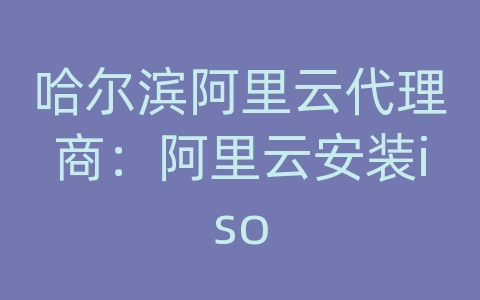 哈尔滨阿里云代理商：阿里云安装iso